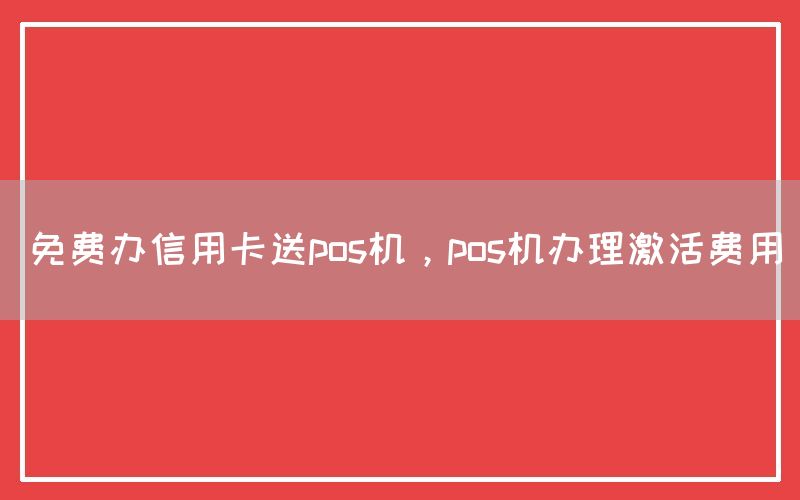 免费办信用卡送pos机，pos机办理激活费用